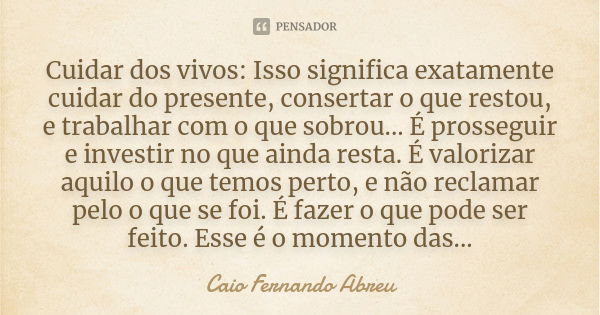 PENSADOR

Cuidar dos vivos: Isso significa exatamente cuidar do presente, consertar o que restou, e trabalhar com o que sobrou... É prosseguir e investir no que ainda resta. É valorizar aquilo o que temos perto, e não reclamar pelo o que se foi. É fazer o que pode ser feito. Esse é o momento das...

Caio Fernando Abreu